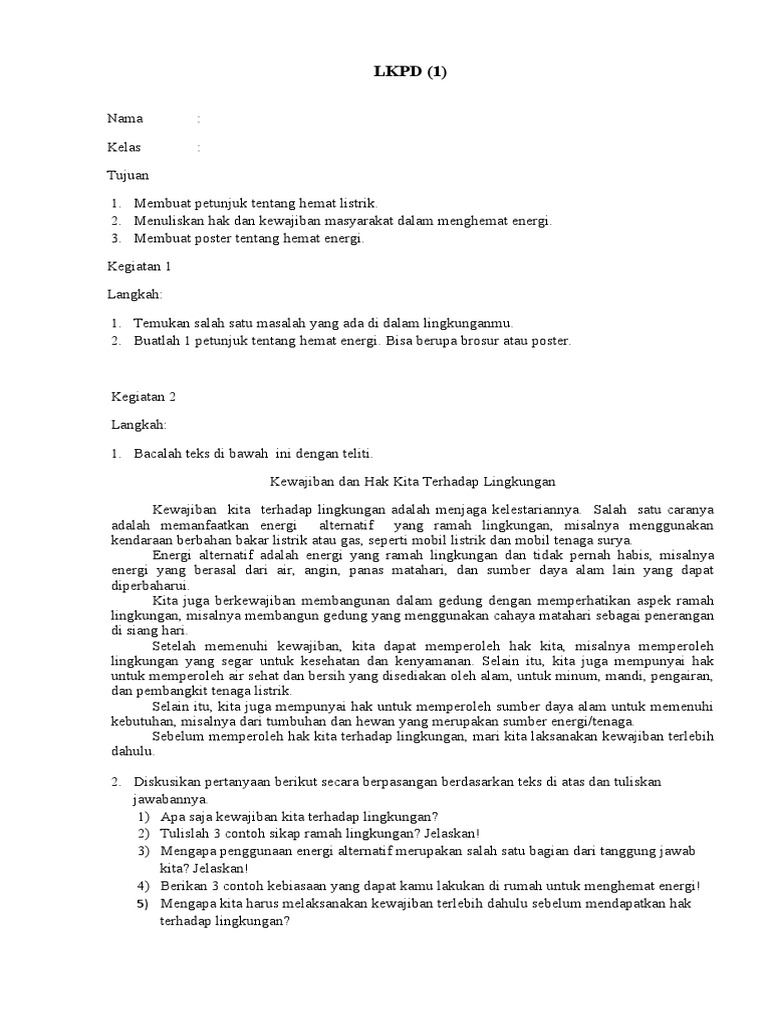 LKPD (1)

Nama :

Kelas :

Tujuan

1. Membuat petunjuk tentang hemat listrik.
2. Menuliskan hak dan kewajiban masyarakat dalam menghemat energi.
3. Membuat poster tentang hemat energi.

Kegiatan 1

Langkah:

1. Temukan salah satu masalah yang ada di dalam lingkunganmu.
2. Buatlah 1 petunjuk tentang hemat energi. Bisa berupa brosur atau poster.

Kegiatan 2

Langkah:

1. Bacalah teks di bawah ini dengan teliti.

Kewajiban dan Hak Kita Terhadap Lingkungan

Kewajiban kita terhadap lingkungan adalah menjaga kelestariannya. Salah satu caranya adalah memanfaatkan energi alternatif yang ramah lingkungan, misalnya menggunakan kendaraan berbahan bakar listrik atau gas, seperti mobil listrik dan mobil tenaga surya.

Energi alternatif adalah energi yang ramah lingkungan dan tidak pernah habis, misalnya energi yang berasal dari air, angin, panas matahari, dan sumber daya alam lain yang dapat diperbaharui.

Kita juga berkewajiban membangunan dalam gedung dengan memperhatikan aspek ramah lingkungan, misalnya membangun gedung yang menggunakan cahaya matahari sebagai penerangan di siang hari.

Setelah memenuhi kewajiban, kita dapat memperoleh hak kita, misalnya memperoleh lingkungan yang segar untuk kesehatan dan kenyamanan. Selain itu, kita juga mempunyai hak untuk memperoleh air sehat dan bersih yang disediakan oleh alam, untuk minum, mandi, pengairan, dan pembangkit tenaga listrik.

Selain itu, kita juga mempunyai hak untuk memperoleh sumber daya alam untuk memenuhi kebutuhan, misalnya dari tumbuhan dan hewan yang merupakan sumber energi/tenaga.

Sebelum memperoleh hak kita terhadap lingkungan, mari kita laksanakan kewajiban terlebih dahulu.

2. Diskusikan pertanyaan berikut secara berpasangan berdasarkan teks di atas dan tuliskan jawabannya.
1) Apa saja kewajiban kita terhadap lingkungan?
2) Tulislah 3 contoh sikap ramah lingkungan? Jelaskan!
3) Mengapa penggunaan energi alternatif merupakan salah satu bagian dari tanggung jawab kita? Jelaskan!
4) Berikan 3 contoh kebiasaan yang dapat kamu lakukan di rumah untuk menghemat energi!
5) Mengapa kita harus melaksanakan kewajiban terlebih dahulu sebelum mendapatkan hak terhadap lingkungan?